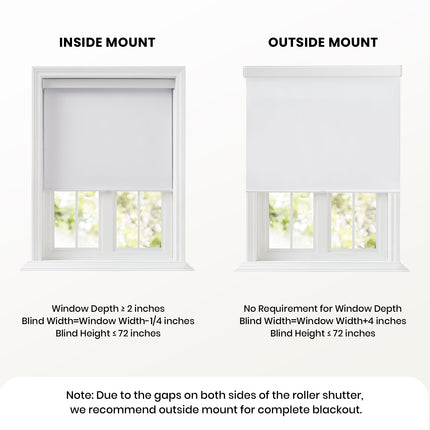 INSIDE MOUNT

Window Depth ≥ 2 inches
Blind Width=Window Width-1/4 inches
Blind Height ≤ 72 inches

OUTSIDE MOUNT

No Requirement for Window Depth
Blind Width=Window Width+4 inches
Blind Height ≤ 72 inches

Note: Due to the gaps on both sides of the roller shutter, we recommend outside mount for complete blackout.